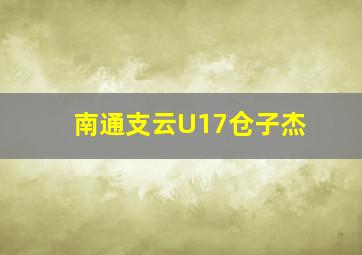 南通支云U17仓子杰